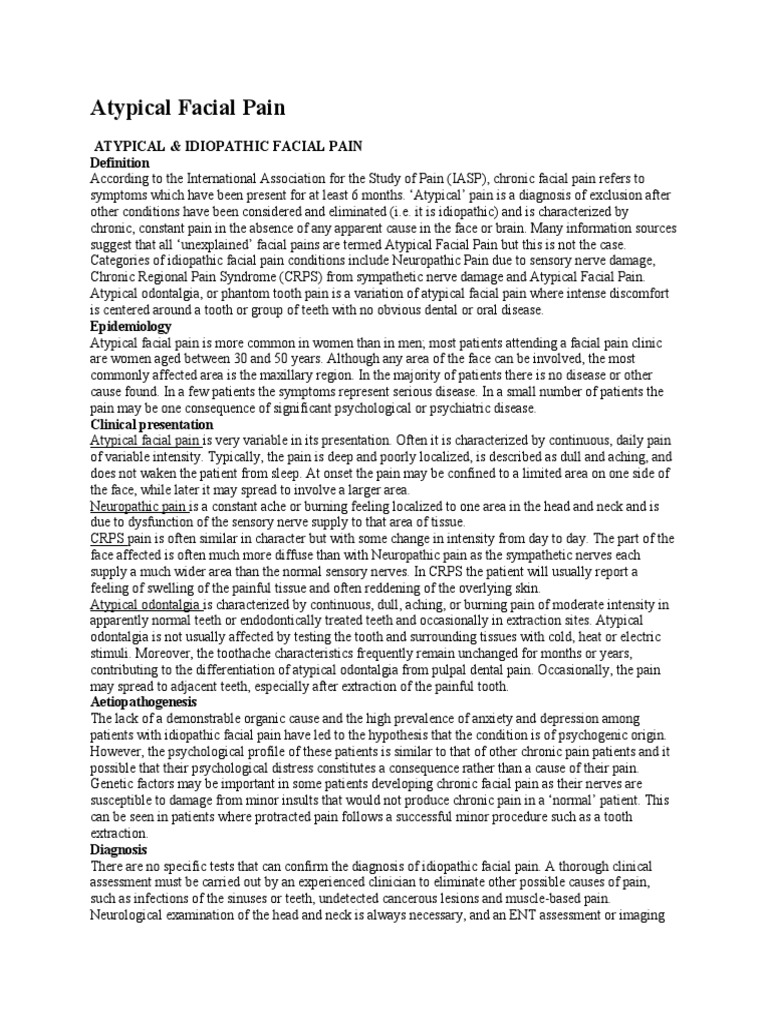 Atypical Facial Pain

ATYPICAL & IDIOPATHIC FACIAL PAIN

Definition

According to the International Association for the Study of Pain (IASP), chronic facial pain refers to symptoms which have been present for at least 6 months. 'Atypical' pain is a diagnosis of exclusion after other conditions have been considered and eliminated (i.e. it is idiopathic) and is characterized by chronic, constant pain in the absence of any apparent cause in the face or brain. Many information sources suggest that all 'unexplained' facial pains are termed Atypical Facial Pain but this is not the case. Categories of idiopathic facial pain conditions include Neuropathic Pain due to sensory nerve damage, Chronic Regional Pain Syndrome (CRPS) from sympathetic nerve damage and Atypical Facial Pain. Atypical odontalgia, or phantom tooth pain is a variation of atypical facial pain where intense discomfort is centered around a tooth or group of teeth with no obvious dental or oral disease.

Epidemiology

Atypical facial pain is more common in women than in men; most patients attending a facial pain clinic are women aged between 30 and 50 years. Although any area of the face can be involved, the most commonly affected area is the maxillary region. In the majority of patients there is no disease or other cause found. In a few patients the symptoms represent serious disease. In a small number of patients the pain may be one consequence of significant psychological or psychiatric disease.

Clinical presentation

Atypical facial pain is very variable in its presentation. Often it is characterized by continuous, daily pain of variable intensity. Typically, the pain is deep and poorly localized, is described as dull and aching, and does not waken the patient from sleep. At onset the pain may be confined to a limited area on one side of the face, while later it may spread to involve a larger area.

Neuropathic pain is a constant ache or burning feeling localized to one area in the head and neck and is due to dysfunction of the sensory nerve supply to that area of tissue.

CRPS pain is often similar in character but with some change in intensity from day to day. The part of the face affected is often much more diffuse than with Neuropathic pain as the sympathetic nerves each supply a much wider area than the normal sensory nerves. In CRPS the patient will usually report a feeling of swelling of the painful tissue and often reddening of the overlying skin.

Atypical odontalgia is characterized by continuous, dull, aching, or burning pain of moderate intensity in apparently normal teeth or endodontically treated teeth and occasionally in extraction sites. Atypical odontalgia is not usually affected by testing the tooth and surrounding tissues with cold, heat or electric stimuli. Moreover, the toothache characteristics frequently remain unchanged for months or years, contributing to the differentiation of atypical odontalgia from pulpal dental pain. Occasionally, the pain may spread to adjacent teeth, especially after extraction of the painful tooth.

Aetiopathogenesis

The lack of a demonstrable organic cause and the high prevalence of anxiety and depression among patients with idiopathic facial pain have led to the hypothesis that the condition is of psychogenic origin. However, the psychological profile of these patients is similar to that of other chronic pain patients and it possible that their psychological distress constitutes a consequence rather than a cause of their pain. Genetic factors may be important in some patients developing chronic facial pain as their nerves are susceptible to damage from minor insults that would not produce chronic pain in a 'normal' patient. This can be seen in patients where protracted pain follows a successful minor procedure such as a tooth extraction.

Diagnosis

There are no specific tests that can confirm the diagnosis of idiopathic facial pain. A thorough clinical assessment must be carried out by an experienced clinician to eliminate other possible causes of pain, such as infections of the sinuses or teeth, undetected cancerous lesions and muscle-based pain. Neurological examination of the head and neck is always necessary, and an ENT assessment or imaging